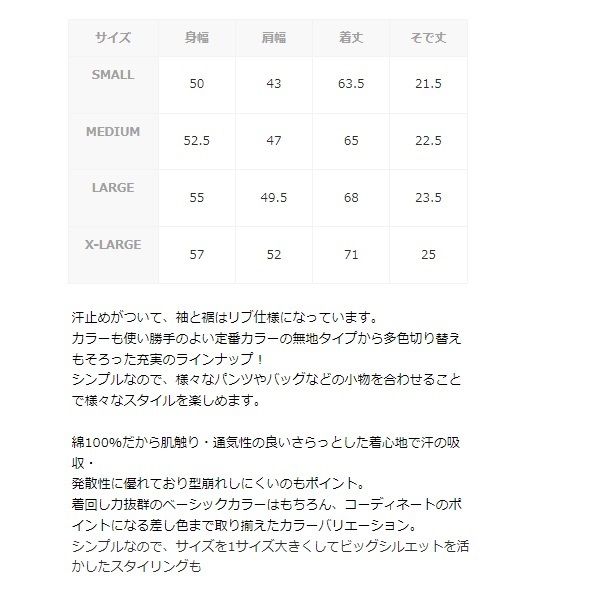 | サイズ | 身幅 | 肩幅 | 着丈 | そで丈 |
|---|---|---|---|---|
| SMALL | 50 | 43 | 63.5 | 21.5 |
| MEDIUM | 52.5 | 47 | 65 | 22.5 |
| LARGE | 55 | 49.5 | 68 | 23.5 |
| X-LARGE | 57 | 52 | 71 | 25 |

汗止めがついて、袖と裾はリブ仕様になっています。
カラーも使い勝手のよい定番カラーの無地タイプから多色切り替えもそろった充実のラインナップ！
シンプルなので、様々なパンツやバッグなどの小物を合わせることで様々なスタイルを楽しめます。

綿100%だから肌触り・通気性の良いさらっとした着心地で汗の吸収・
発散性に優れており型崩れしにくいのもポイント。
着回し力抜群のベーシックカラーはもちろん、コーディネートのポイントになる差し色まで取り揃えたカラーバリエーション。
シンプルなので、サイズを1サイズ大きくしてビッグシルエットを活かしたスタイリングも